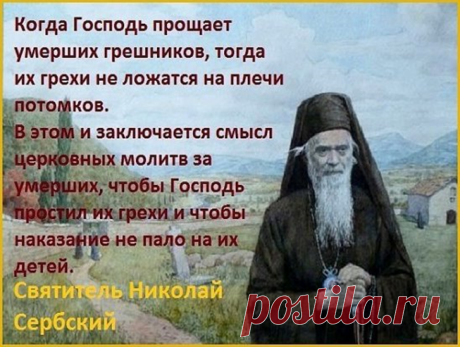 Когда Господь прощает умерших грешников, тогда их грехи не ложатся на плечи потомков.
В этом и заключается смысл церковных молитв за умерших, чтобы Господь простил их грехи и чтобы наказание не пало на их детей.
Святитель Николай Сербский

postila.ru